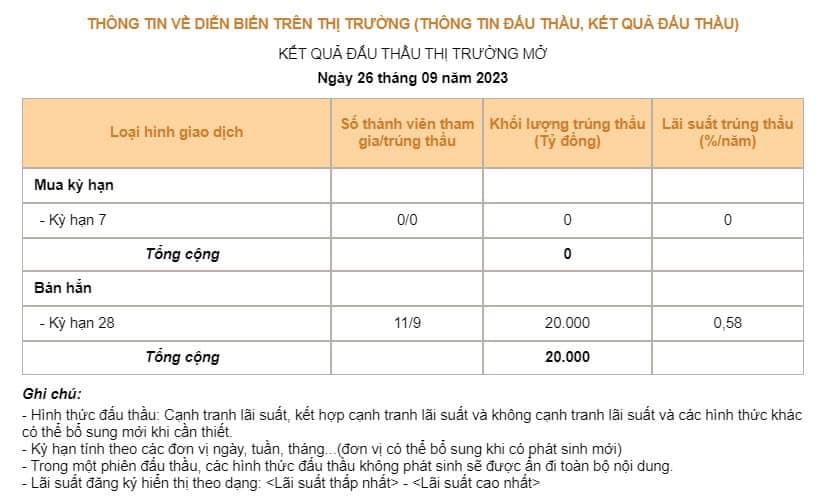 THÔNG TIN VỀ DIỄN BIẾN TRÊN THỊ TRƯỜNG (THÔNG TIN ĐẤU THẦU, KẾT QUẢ ĐẤU THẦU)

KẾT QUẢ ĐẤU THẦU THỊ TRƯỜNG MỞ

Ngày 26 tháng 09 năm 2023

| Loại hình giao dịch | Số thành viên tham gia/trúng thầu | Khối lượng trúng thầu (Tỷ đồng) | Lãi suất trúng thầu (%/năm) |
|---|---|---|---|
| Mua kỳ hạn | | | |
| - Kỳ hạn 7 | 0/0 | 0 | 0 |
| Tổng cộng | | 0 | |
| Bán hẳn | | | |
| - Kỳ hạn 28 | 11/9 | 20.000 | 0,58 |
| Tổng cộng | | 20.000 | |

Ghi chú:
- Hình thức đấu thầu: Cạnh tranh lãi suất, kết hợp cạnh tranh lãi suất và không cạnh tranh lãi suất và các hình thức khác có thể bổ sung mới khi cần thiết.
- Kỳ hạn tính theo các đơn vị ngày, tuần, tháng...(đơn vị có thể bổ sung khi có phát sinh mới)
- Trong một phiên đấu thầu, các hình thức đấu thầu không phát sinh sẽ được ẩn đi toàn bộ nội dung.
- Lãi suất đăng ký hiển thị theo dạng: <Lãi suất thấp nhất> - <Lãi suất cao nhất>